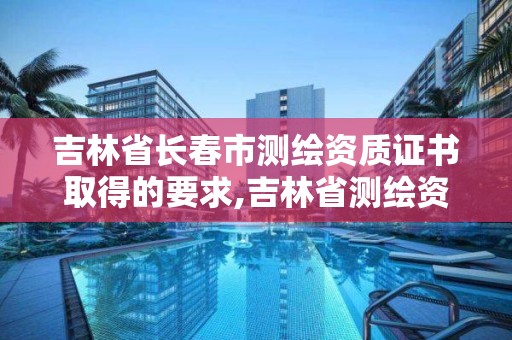 吉林省长春市测绘资质证书取得的要求,吉林省测绘资